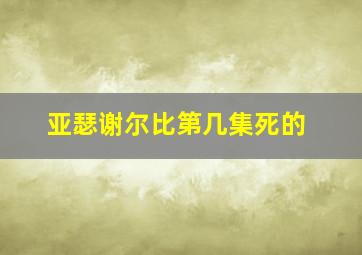 亚瑟谢尔比第几集死的